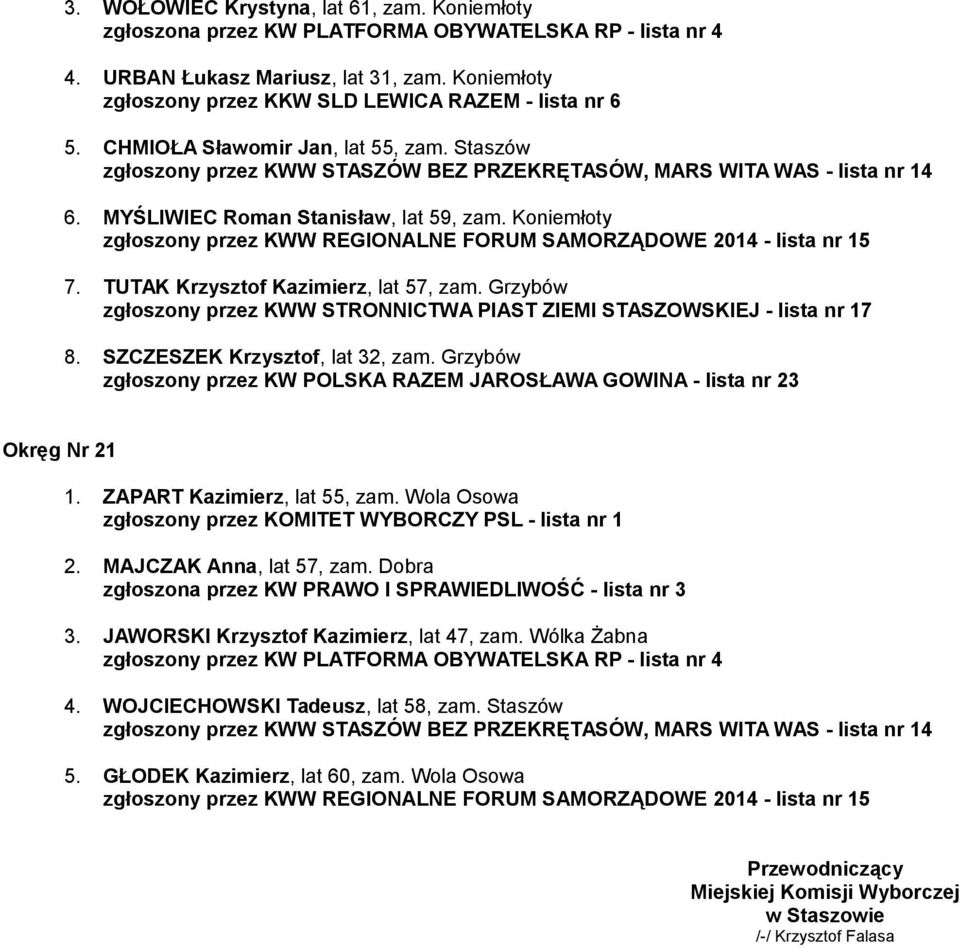 3. WOŁOWIEC Krystyna, lat 61, zam. Koniemłoty
zgłoszona przez KW PLATFORMA OBYWATELSKA RP - lista nr 4

4. URBAN Łukasz Mariusz, lat 31, zam. Koniemłoty
zgłoszony przez KKW SLD LEWICA RAZEM - lista nr 6

5. CHMIOŁA Sławomir Jan, lat 55, zam. Staszów
zgłoszony przez KWW STASZÓW BEZ PRZEKRĘTASÓW, MARS WITA WAS - lista nr 14

6. MYŚLIWIEC Roman Stanisław, lat 59, zam. Koniemłoty
zgłoszony przez KWW REGIONALNE FORUM SAMORZĄDOWE 2014 - lista nr 15

7. TUTAK Krzysztof Kazimierz, lat 57, zam. Grzybów
zgłoszony przez KWW STRONNICTWA PIAST ZIEMI STASZOWSKIEJ - lista nr 17

8. SZCZESZEK Krzysztof, lat 32, zam. Grzybów
zgłoszony przez KW POLSKA RAZEM JAROSŁAWA GOWINA - lista nr 23

Okręg Nr 21

1. ZAPART Kazimierz, lat 55, zam. Wola Osowa
zgłoszony przez KOMITET WYBORCZY PSL - lista nr 1

2. MAJCZAK Anna, lat 57, zam. Dobra
zgłoszona przez KW PRAWO I SPRAWIEDLIWOŚĆ - lista nr 3

3. JAWORSKI Krzysztof Kazimierz, lat 47, zam. Wólka Żabna
zgłoszony przez KW PLATFORMA OBYWATELSKA RP - lista nr 4

4. WOJCIECHOWSKI Tadeusz, lat 58, zam. Staszów
zgłoszony przez KWW STASZÓW BEZ PRZEKRĘTASÓW, MARS WITA WAS - lista nr 14

5. GŁODEK Kazimierz, lat 60, zam. Wola Osowa
zgłoszony przez KWW REGIONALNE FORUM SAMORZĄDOWE 2014 - lista nr 15

Przewodniczący
Miejskiej Komisji Wyborczej
w Staszowie
/-/ Krzysztof Falasa